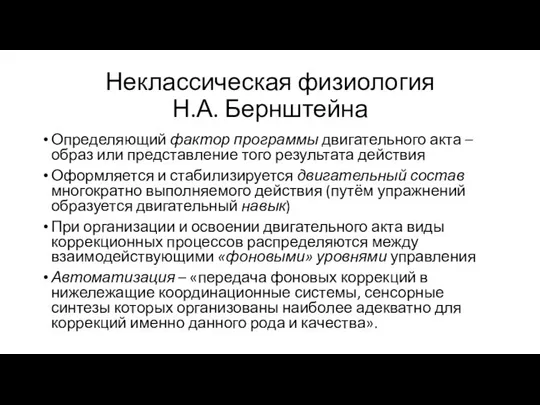 Неклассическая физиология Н.А. Бернштейна

• Определяющий фактор программы двигательного акта – образ или представление того результата действия

• Оформляется и стабилизируется двигательный состав многократно выполняемого действия (путём упражнений образуется двигательный навык)

• При организации и освоении двигательного акта виды коррекционных процессов распределяются между взаимодействующими «фоновыми» уровнями управления

• Автоматизация – «передача фоновых коррекций в нижележащие координационные системы, сенсорные синтезы которых организованы наиболее адекватно для коррекций именно данного рода и качества».